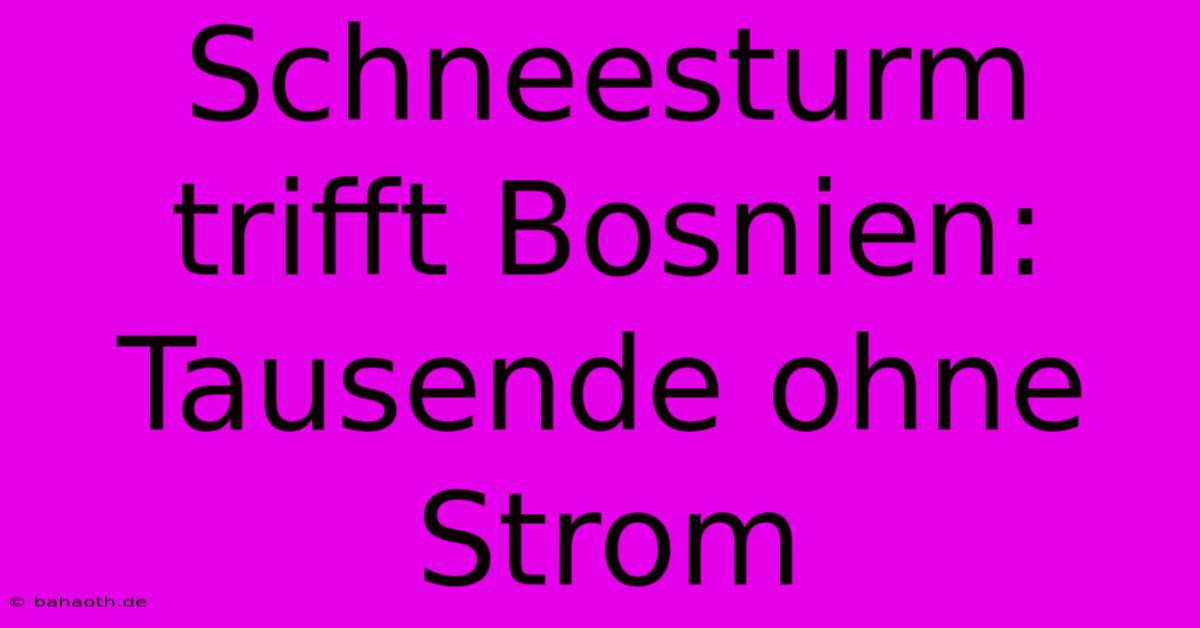 Schneesturm trifft Bosnien: Tausende ohne Strom

© bahaoth.de